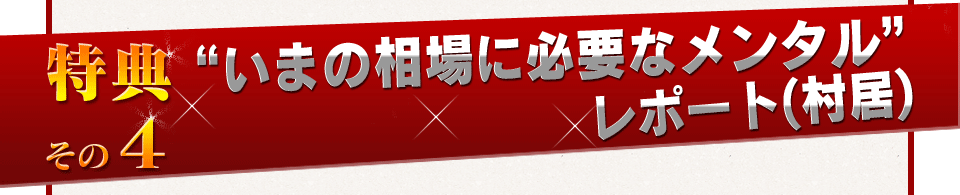 特典
その4
“いまの相場に必要なメンタル”
レポート(村居)